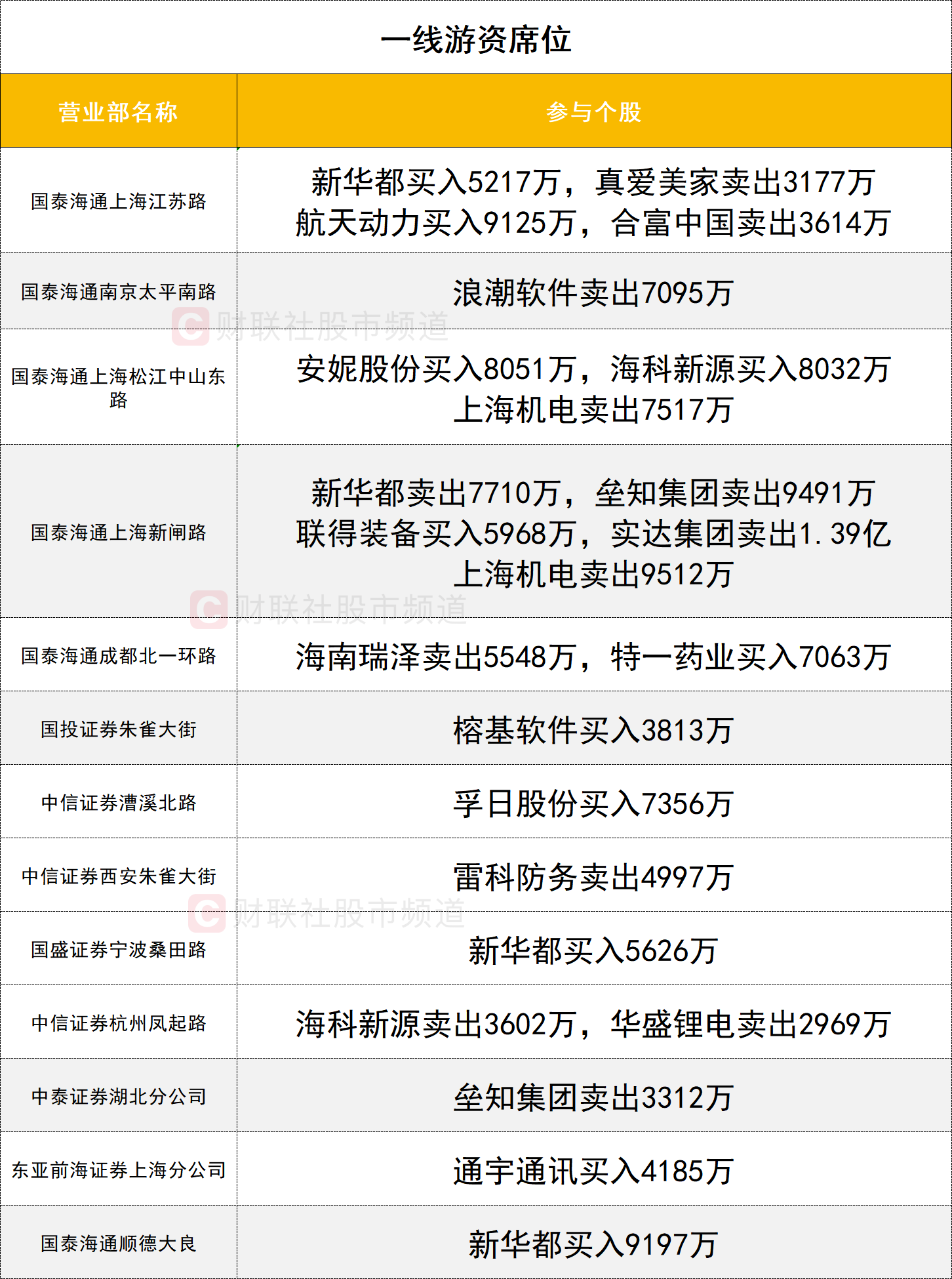 一线游资席位

| 营业部名称 | 参与个股 |
|---|---|
| 国泰海通上海江苏路 | 新华都买入5217万，真爱美家卖出3177万 航天动力买入9125万，合富中国卖出3614万 |
| 国泰海通南京太平南路 | 浪潮软件卖出7095万 |
| 国泰海通上海松江中山东路 | 安妮股份买入8051万，海科新源买入8032万 上海机电卖出7517万 |
| 国泰海通上海新闸路 | 新华都卖出7710万，垒知集团卖出9491万 联得装备买入5968万，实达集团卖出1.39亿 上海机电卖出9512万 |
| 国泰海通成都北一环路 | 海南瑞泽卖出5548万，特一药业买入7063万 |
| 国投证券朱雀大街 | 榕基软件买入3813万 |
| 中信证券漕溪北路 | 孚日股份买入7356万 |
| 中信证券西安朱雀大街 | 雷科防务卖出4997万 |
| 国盛证券宁波桑田路 | 新华都买入5626万 |
| 中信证券杭州凤起路 | 海科新源卖出3602万，华盛锂电卖出2969万 |
| 中泰证券湖北分公司 | 垒知集团卖出3312万 |
| 东亚前海证券上海分公司 | 通宇通讯买入4185万 |
| 国泰海通顺德大良 | 新华都买入9197万 |

财联社股市频道